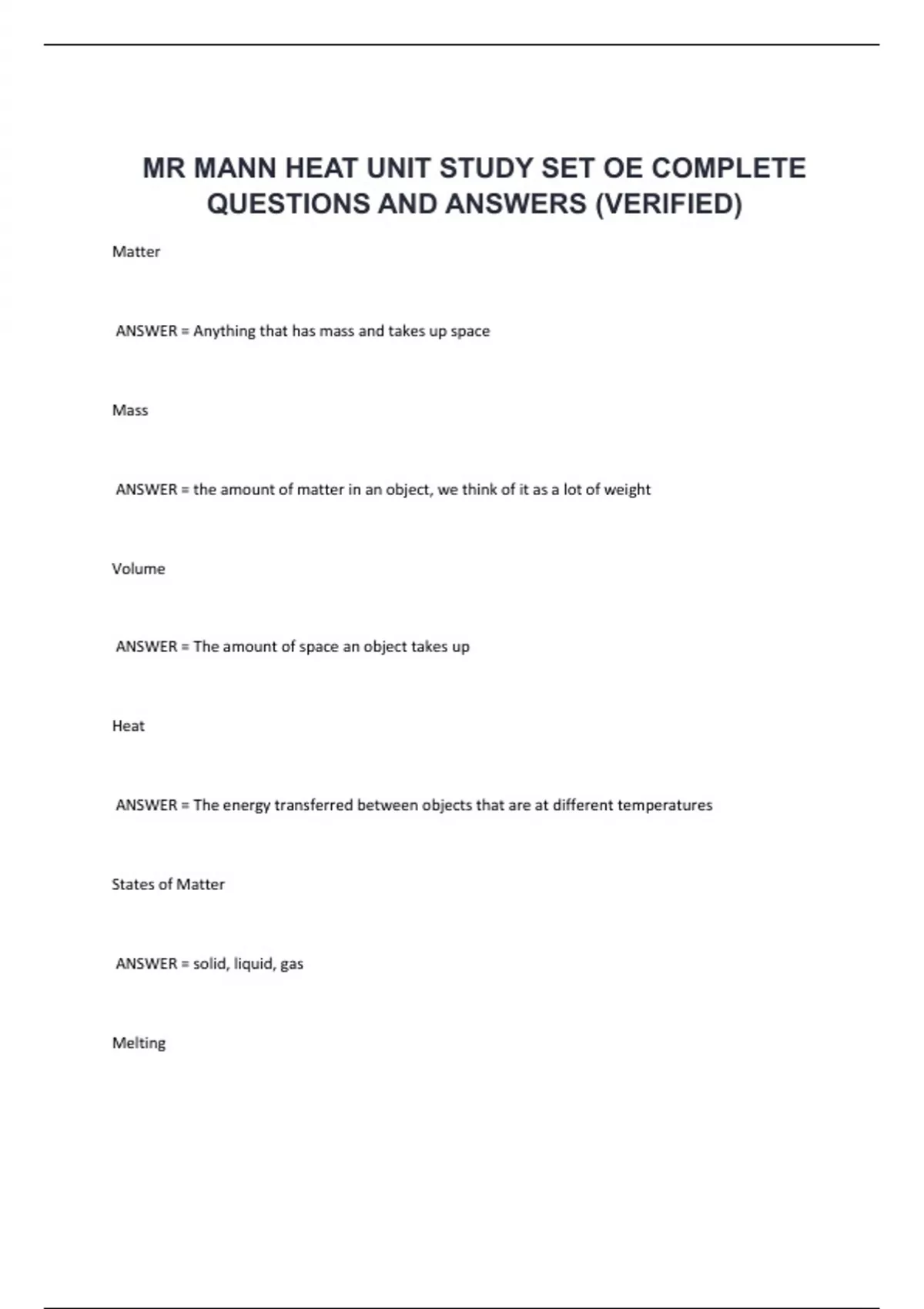 MR MANN HEAT UNIT STUDY SET OE COMPLETE QUESTIONS AND ANSWERS (VERIFIED)

Matter

ANSWER = Anything that has mass and takes up space

Mass

ANSWER = the amount of matter in an object, we think of it as a lot of weight

Volume

ANSWER = The amount of space an object takes up

Heat

ANSWER = The energy transferred between objects that are at different temperatures

States of Matter

ANSWER = solid, liquid, gas

Melting